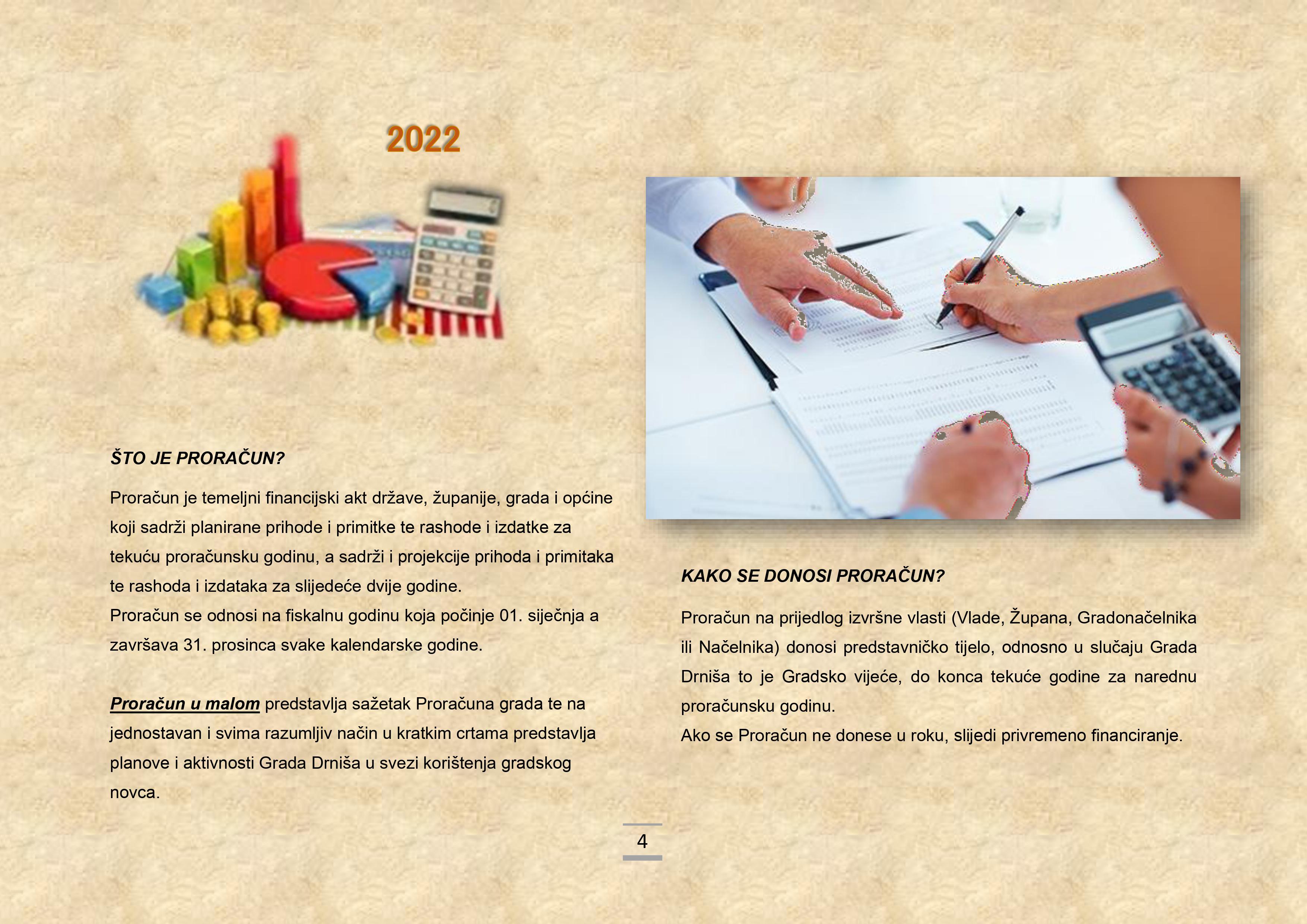 2022

ŠTO JE PRORAČUN?

Proračun je temeljni financijski akt države, županije, grada i općine koji sadrži planirane prihode i primitke te rashode i izdatke za tekuću proračunsku godinu, a sadrži i projekcije prihoda i primitaka te rashoda i izdataka za slijedeće dvije godine.
Proračun se odnosi na fiskalnu godinu koja počinje 01. siječnja a završava 31. prosinca svake kalendarske godine.

Proračun u malom predstavlja sažetak Proračuna grada te na jednostavan i svima razumljiv način u kratkim crtama predstavlja planove i aktivnosti Grada Drniša u svezi korištenja gradskog novca.

KAKO SE DONOSI PRORAČUN?

Proračun na prijedlog izvršne vlasti (Vlade, Župana, Gradonačelnika ili Načelnika) donosi predstavničko tijelo, odnosno u slučaju Grada Drniša to je Gradsko vijeće, do konca tekuće godine za narednu proračunsku godinu.
Ako se Proračun ne donese u roku, slijedi privremeno financiranje.

4